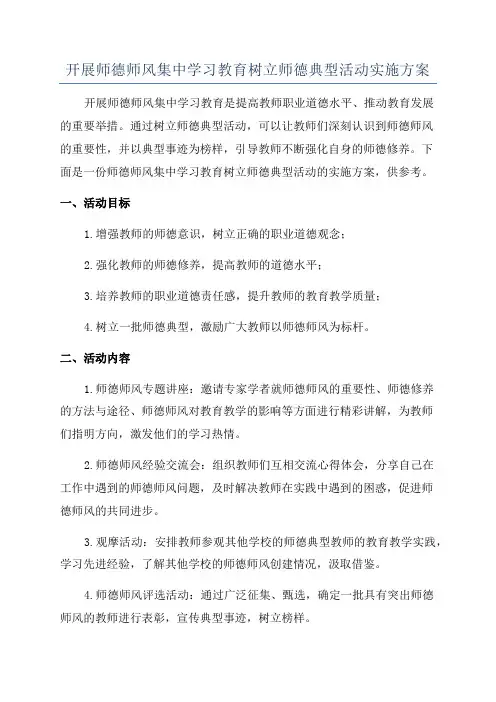 开展师德师风集中学习教育树立师德典型活动实施方案

开展师德师风集中学习教育是提高教师职业道德水平、推动教育发展的重要举措。通过树立师德典型活动，可以让教师们深刻认识到师德师风的重要性，并以典型事迹为榜样，引导教师不断强化自身的师德修养。下面是一份师德师风集中学习教育树立师德典型活动的实施方案，供参考。

一、活动目标

1.增强教师的师德意识，树立正确的职业道德观念；

2.强化教师的师德修养，提高教师的道德水平；

3.培养教师的职业道德责任感，提升教师的教育教学质量；

4.树立一批师德典型，激励广大教师以师德师风为标杆。

二、活动内容

1.师德师风专题讲座：邀请专家学者就师德师风的重要性、师德修养的方法与途径、师德师风对教育教学的影响等方面进行精彩讲解，为教师们指明方向，激发他们的学习热情。

2.师德师风经验交流会：组织教师们互相交流心得体会，分享自己在工作中遇到的师德师风问题，及时解决教师在实践中遇到的困惑，促进师德师风的共同进步。

3.观摩活动：安排教师参观其他学校的师德典型教师的教育教学实践，学习先进经验，了解其他学校的师德师风创建情况，汲取借鉴。

4.师德师风评选活动：通过广泛征集、甄选，确定一批具有突出师德师风的教师进行表彰，宣传典型事迹，树立榜样。